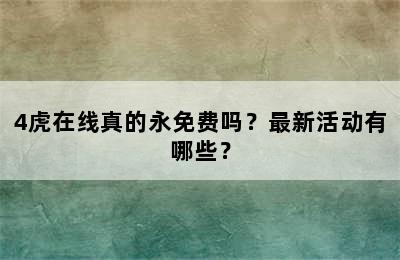 4虎在线真的永免费吗？最新活动有哪些？